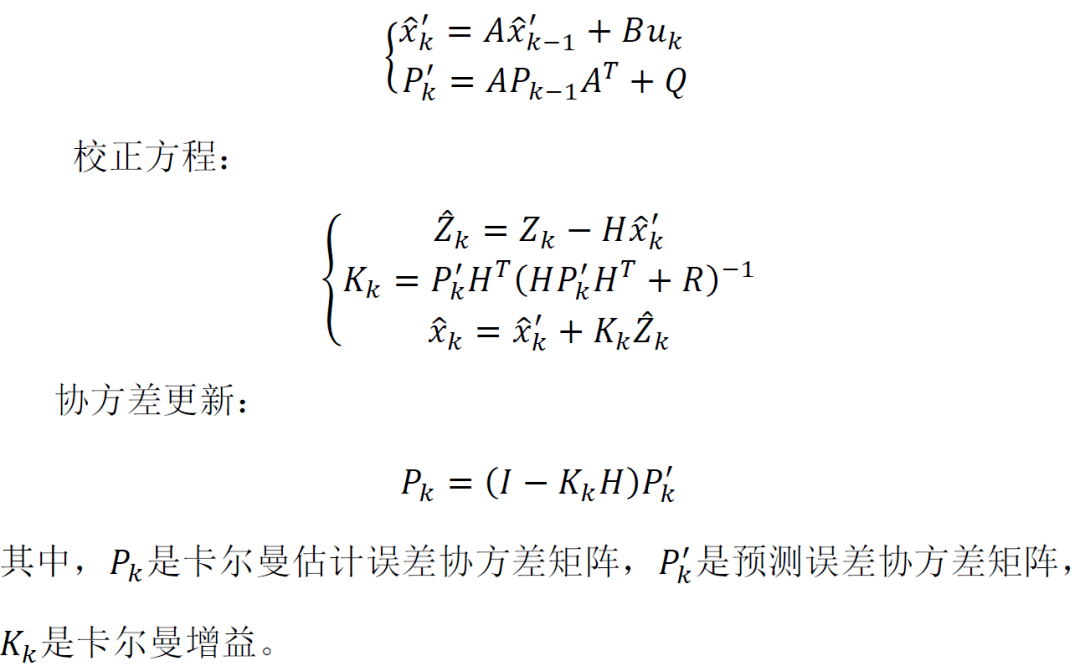 $\begin{cases} \hat{x}'_k = A\hat{x}'_{k-1} + Bu_k \\ P'_k = AP_{k-1}A^T + Q \end{cases}$

校正方程：

$\begin{cases} \hat{Z}_k = Z_k - H\hat{x}'_k \\ K_k = P'_k H^T (HP'_k H^T + R)^{-1} \\ \hat{x}_k = \hat{x}'_k + K_k \hat{Z}_k \end{cases}$

协方差更新：

$P_k = (I - K_k H)P'_k$

其中，$P_k$是卡尔曼估计误差协方差矩阵，$P'_k$是预测误差协方差矩阵，$K_k$是卡尔曼增益。